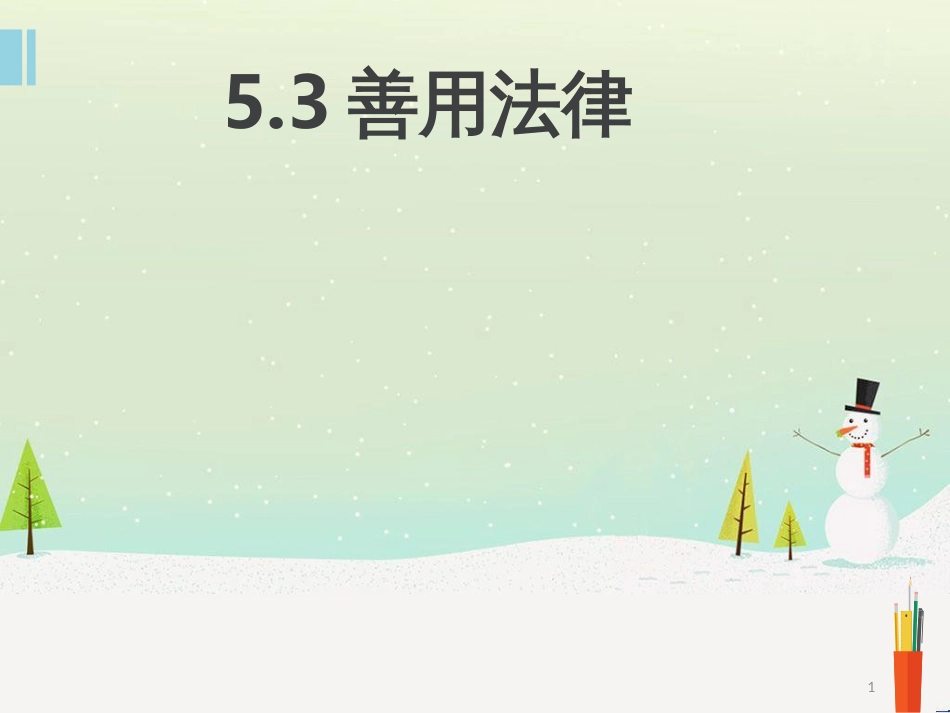 5.3 善用法律

1